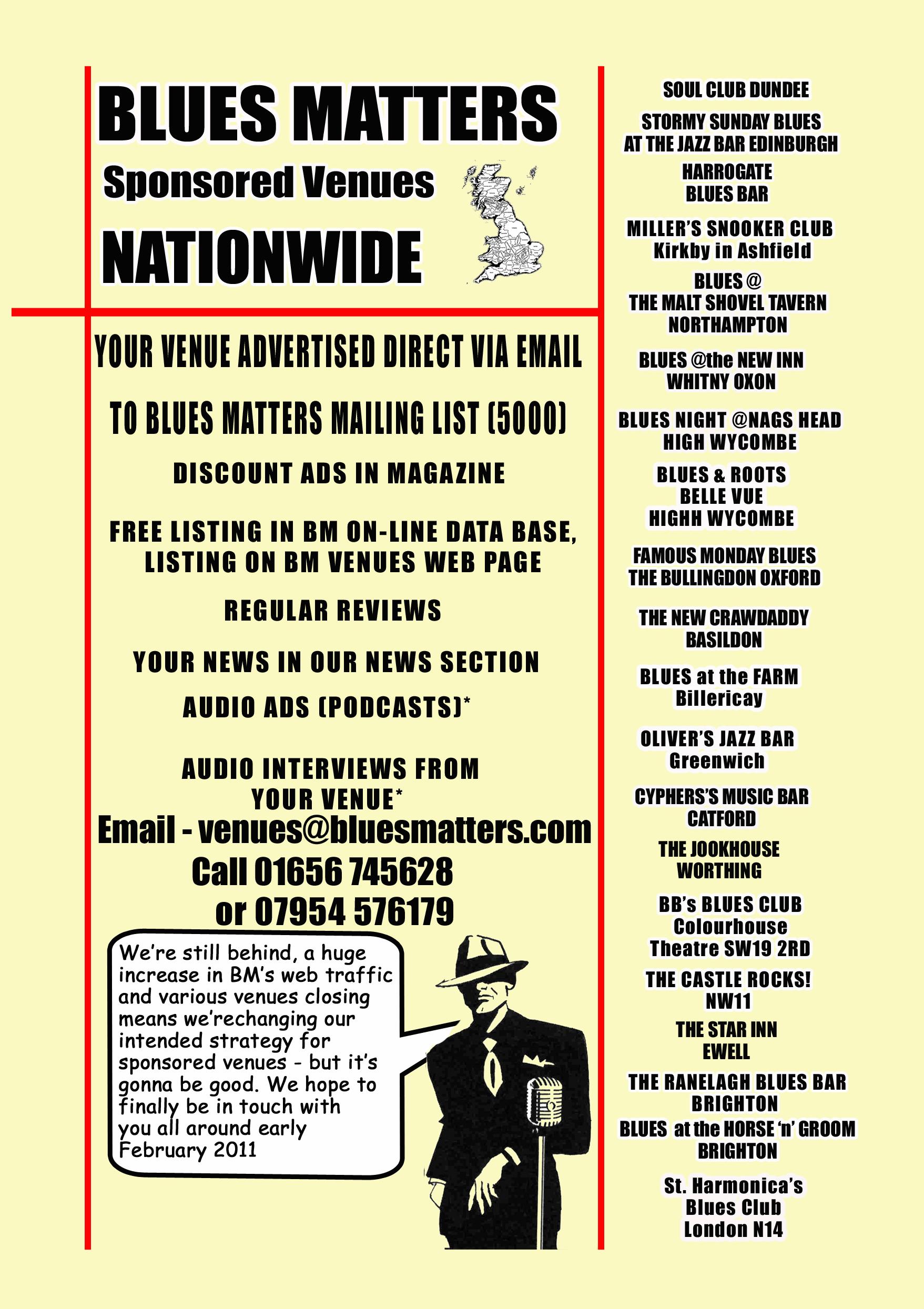 BLUES MATTERS
Sponsored Venues
NATIONWIDE

YOUR VENUE ADVERTISED DIRECT VIA EMAIL

TO BLUES MATTERS MAILING LIST (5000)

DISCOUNT ADS IN MAGAZINE

FREE LISTING IN BM ON-LINE DATA BASE, LISTING ON BM VENUES WEB PAGE

REGULAR REVIEWS

YOUR NEWS IN OUR NEWS SECTION

AUDIO ADS (PODCASTS)*

AUDIO INTERVIEWS FROM YOUR VENUE*

Email - venues@bluesmatters.com
Call 01656 745628
or 07954 576179

We're still behind, a huge increase in BM's web traffic and various venues closing means we'rechanging our intended strategy for sponsored venues - but it's gonna be good. We hope to finally be in touch with you all around early February 2011

SOUL CLUB DUNDEE

STORMY SUNDAY BLUES AT THE JAZZ BAR EDINBURGH

HARROGATE BLUES BAR

MILLER'S SNOOKER CLUB Kirkby in Ashfield

BLUES @ THE MALT SHOVEL TAVERN NORTHAMPTON

BLUES @the NEW INN WHITNY OXON

BLUES NIGHT @NAGS HEAD HIGH WYCOMBE

BLUES & ROOTS BELLE VUE HIGHH WYCOMBE

FAMOUS MONDAY BLUES THE BULLINGDON OXFORD

THE NEW CRAWDADDY BASILDON

BLUES at the FARM Billericay

OLIVER'S JAZZ BAR Greenwich

CYPHERS'S MUSIC BAR CATFORD

THE JOOKHOUSE WORTHING

BB's BLUES CLUB Colourhouse Theatre SW19 2RD

THE CASTLE ROCKS! NW11

THE STAR INN EWELL

THE RANELAGH BLUES BAR BRIGHTON

BLUES at the HORSE 'n' GROOM BRIGHTON

St. Harmonica's Blues Club London N14